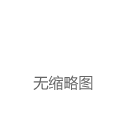 无缩略图